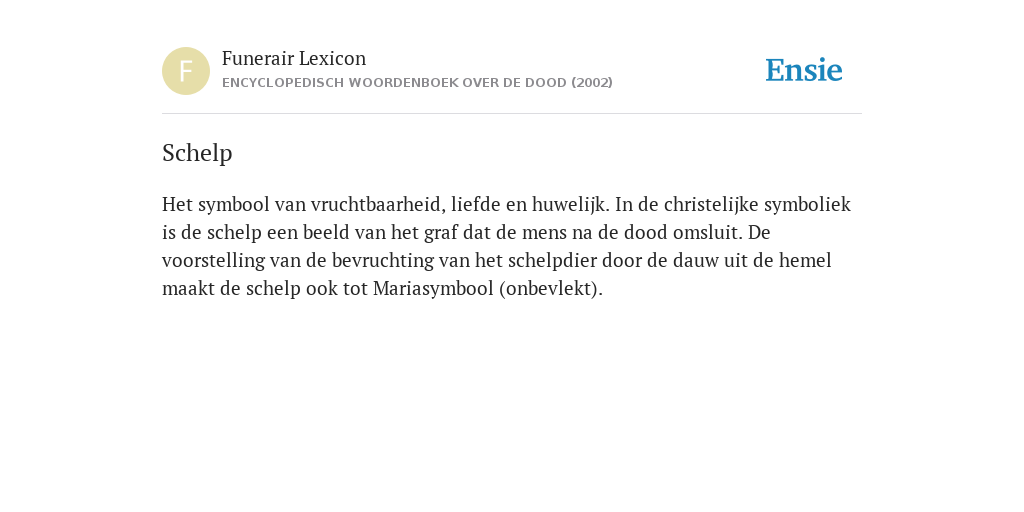 F

Funerair Lexicon
ENCYCLOPEDISCH WOORDENBOEK OVER DE DOOD (2002)

Ensie

Schelp

Het symbool van vruchtbaarheid, liefde en huwelijk. In de christelijke symboliek is de schelp een beeld van het graf dat de mens na de dood omsluit. De voorstelling van de bevruchting van het schelpdier door de dauw uit de hemel maakt de schelp ook tot Mariasymbool (onbevlekt).